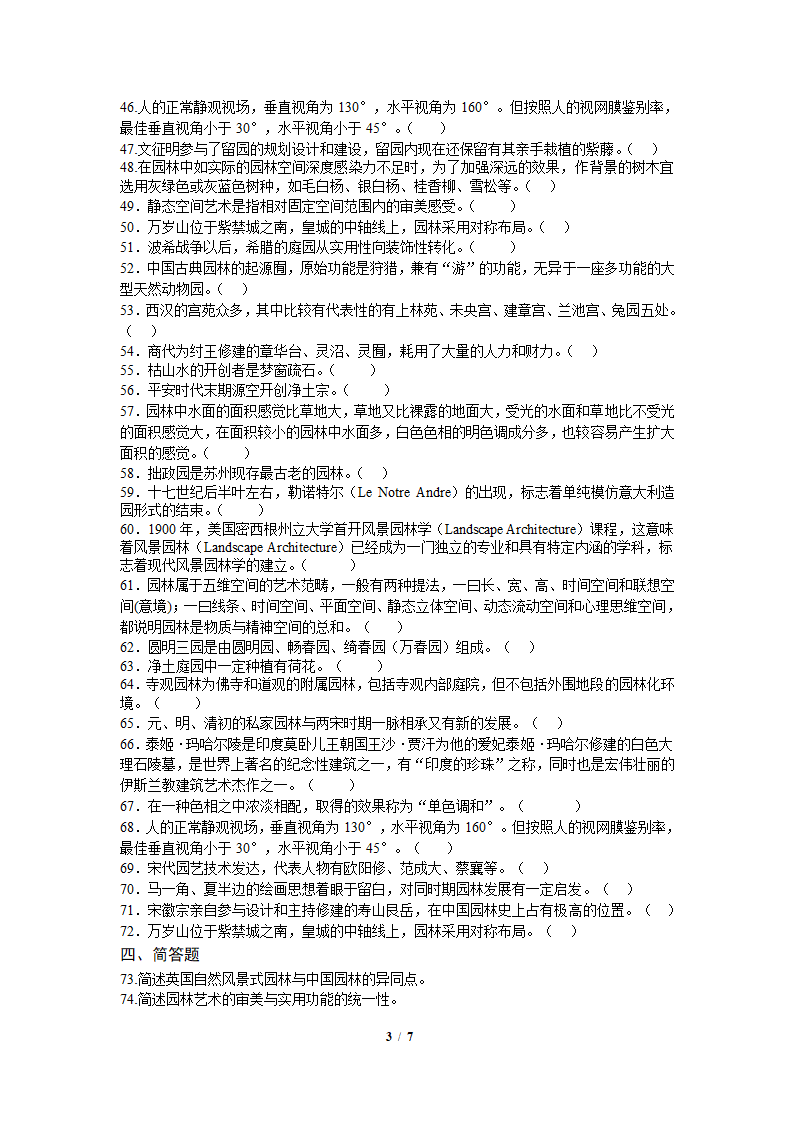 46.人的正常静观视场，垂直视角为 130°，水平视角为 160°。但按照人的视网膜鉴别率，最佳垂直视角小于 30°，水平视角小于 45°。(　　)
47.文征明参与了留园的规划设计和建设，留园内现在还保留有其亲手栽植的紫藤。(　　)
48.在园林中如实际的园林空间深度感染力不足时，为了加强深远的效果，作背景的树木宜选用灰绿色或灰蓝色树种，如毛白杨、银白杨、桂香柳、雪松等。(　　)
49．静态空间艺术是指相对固定空间范围内的审美感受。(　　)
50．万岁山位于紫禁城之南，皇城的中轴线上，园林采用对称布局。(　　)
51．波希战争以后，希腊的庭园从实用性向装饰性转化。(　　)
52．中国古典园林的起源囿，原始功能是狩猎，兼有“游”的功能，无异于一座多功能的大型天然动物园。(　　)
53．西汉的宫苑众多，其中比较有代表性的有上林苑、未央宫、建章宫、兰池宫、兔园五处。(　　)
54．商代为纣王修建的章华台、灵沼、灵囿，耗用了大量的人力和财力。(　　)
55．枯山水的开创者是梦窗疏石。(　　)
56．平安时代末期源空开创净土宗。(　　)
57．园林中水面的面积感觉比草地大，草地又比裸露的地面大，受光的水面和草地比不受光的面积感觉大，在面积较小的园林中水面多，白色色相的明色调成分多，也较容易产生扩大面积的感觉。(　　)
58．拙政园是苏州现存最古老的园林。(　　)
59．十七世纪后半叶左右，勒诺特尔（Le Notre Andre）的出现，标志着单纯模仿意大利造园形式的结束。(　　)
60．1900 年，美国密西根州立大学首开风景园林学（Landscape Architecture）课程，这意味着风景园林（Landscape Architecture）已经成为一门独立的专业和具有特定内涵的学科，标志着现代风景园林学的建立。(　　)
61．园林属于五维空间的艺术范畴，一般有两种提法，一曰长、宽、高、时间空间和联想空间(意境)；一曰线条、时间空间、平面空间、静态立体空间、动态流动空间和心理思维空间，都说明园林是物质与精神空间的总和。(　　)
62．圆明三园是由圆明园、畅春园、绮春园（万春园）组成。(　　)
63．净土庭园中一定种植有荷花。(　　)
64．寺观园林为佛寺和道观的附属园林，包括寺观内部庭院，但不包括外围地段的园林化环境。(　　)
65．元、明、清初的私家园林与两宋时期一脉相承又有新的发展。(　　)
66．泰姬·玛哈尔陵是印度莫卧儿王朝国王沙·贾汗为他的爱妃泰姬·玛哈尔修建的白色大理石陵墓，是世界上著名的纪念性建筑之一，有“印度的珍珠”之称，同时也是宏伟壮丽的伊斯兰教建筑艺术杰作之一。(　　)
67．在一种色相之中浓淡相配，取得的效果称为“单色调和”。(　　)
68．人的正常静观视场，垂直视角为 130°，水平视角为 160°。但按照人的视网膜鉴别率，最佳垂直视角小于 30°，水平视角小于 45°。(　　)
69．宋代园艺技术发达，代表人物有欧阳修、范成大、蔡襄等。(　　)
70．马一角、夏半边的绘画思想着眼于留白，对同时期园林发展有一定启发。(　　)
71．宋徽宗亲自参与设计和主持修建的寿山艮岳，在中国园林史上占有极高的位置。(　　)
72．万岁山位于紫禁城之南，皇城的中轴线上，园林采用对称布局。(　　)
四、简答题
73.简述英国自然风景式园林与中国园林的异同点。
74.简述园林艺术的审美与实用功能的统一性。

3 / 7